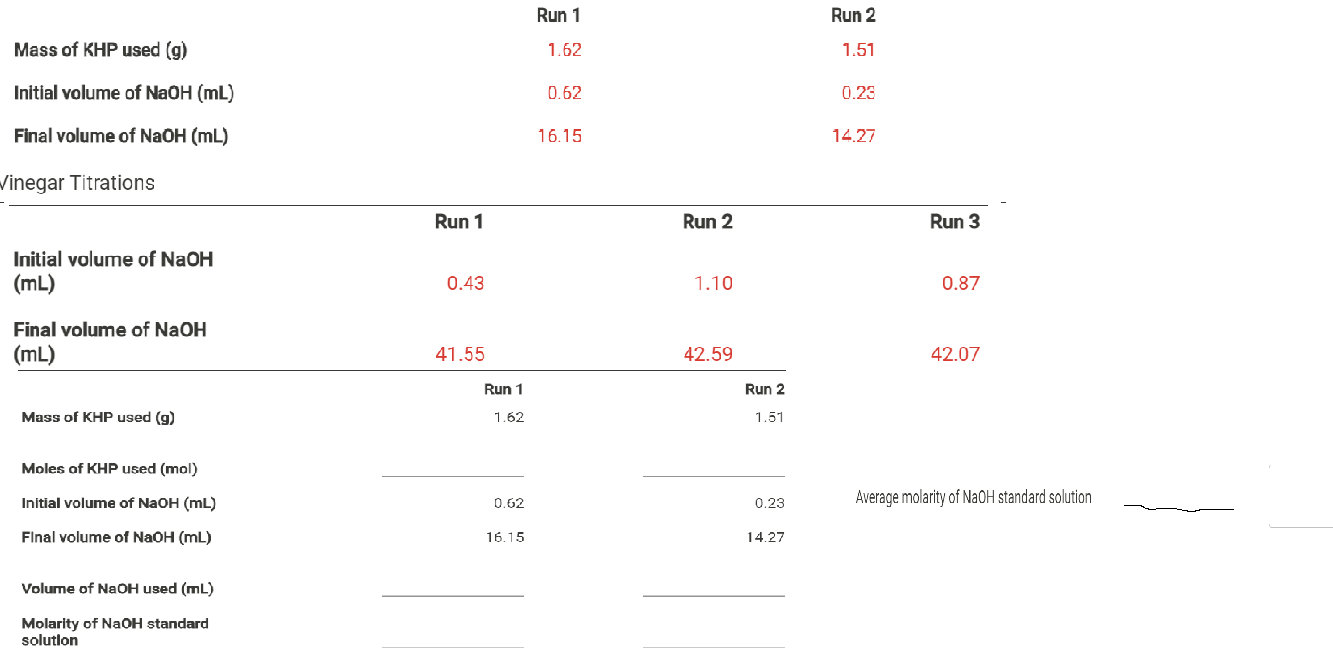 | | Run 1 | Run 2 |
|---|---|---|
| Mass of KHP used (g) | 1.62 | 1.51 |
| Initial volume of NaOH (mL) | 0.62 | 0.23 |
| Final volume of NaOH (mL) | 16.15 | 14.27 |

Vinegar Titrations

| | Run 1 | Run 2 | Run 3 |
|---|---|---|---|
| Initial volume of NaOH (mL) | 0.43 | 1.10 | 0.87 |
| Final volume of NaOH (mL) | 41.55 | 42.59 | 42.07 |

| | Run 1 | Run 2 |
|---|---|---|
| Mass of KHP used (g) | 1.62 | 1.51 |
| Moles of KHP used (mol) | | |
| Initial volume of NaOH (mL) | 0.62 | 0.23 |
| Final volume of NaOH (mL) | 16.15 | 14.27 |
| Volume of NaOH used (mL) | | |
| Molarity of NaOH standard solution | | |

Average molarity of NaOH standard solution